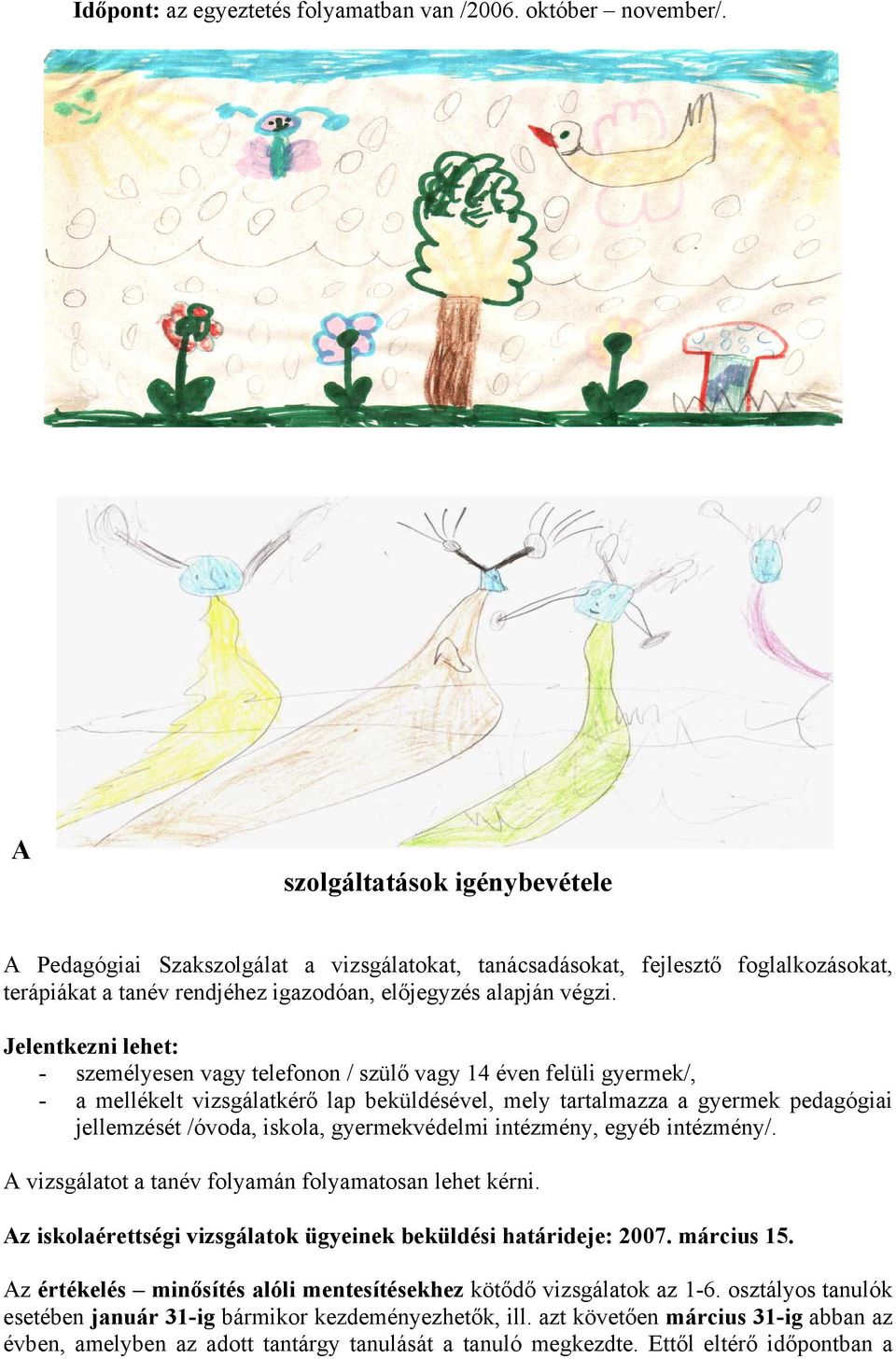 Időpont: az egyeztetés folyamatban van /2006. október – november/.

A

szolgáltatások igénybevétele

A Pedagógiai Szakszolgálat a vizsgálatokat, tanácsadásokat, fejlesztő foglalkozásokat, terápiákat a tanév rendjéhez igazodóan, előjegyzés alapján végzi.

Jelentkezni lehet:
- személyesen vagy telefonon / szülő vagy 14 éven felüli gyermek/,
- a mellékelt vizsgálatkérő lap beküldésével, mely tartalmazza a gyermek pedagógiai jellemzését /óvoda, iskola, gyermekvédelmi intézmény, egyéb intézmény/.

A vizsgálatot a tanév folyamán folyamatosan lehet kérni.

Az iskolaérettségi vizsgálatok ügyeinek beküldési határideje: 2007. március 15.

Az értékelés – minősítés alóli mentesítésekhez kötődő vizsgálatok az 1-6. osztályos tanulók esetében január 31-ig bármikor kezdeményezhetők, ill. azt követően március 31-ig abban az évben, amelyben az adott tantárgy tanulását a tanuló megkezdte. Ettől eltérő időpontban a